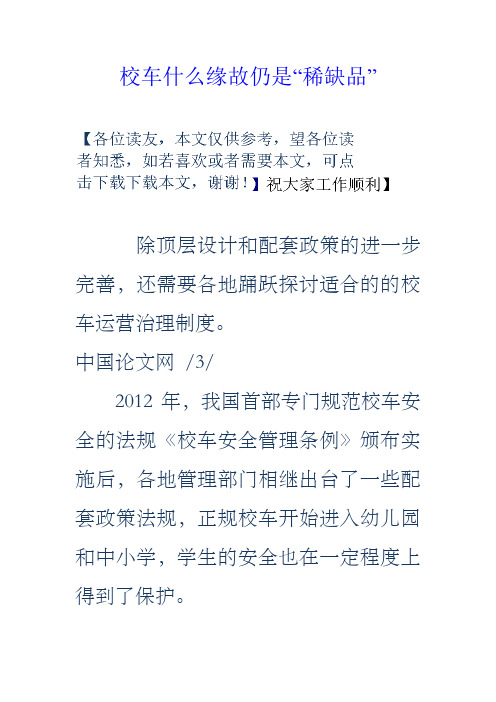 校车什么缘故仍是“稀缺品”

【各位读友，本文仅供参考，望各位读者知悉，如若喜欢或者需要本文，可点击下载下载本文，谢谢！】祝大家工作顺利】

除顶层设计和配套政策的进一步完善，还需要各地踊跃探讨适合的的校车运营治理制度。

中国论文网 /3/

2012 年，我国首部专门规范校车安全的法规《校车安全管理条例》颁布实施后，各地管理部门相继出台了一些配套政策法规，正规校车开始进入幼儿园和中小学，学生的安全也在一定程度上得到了保护。